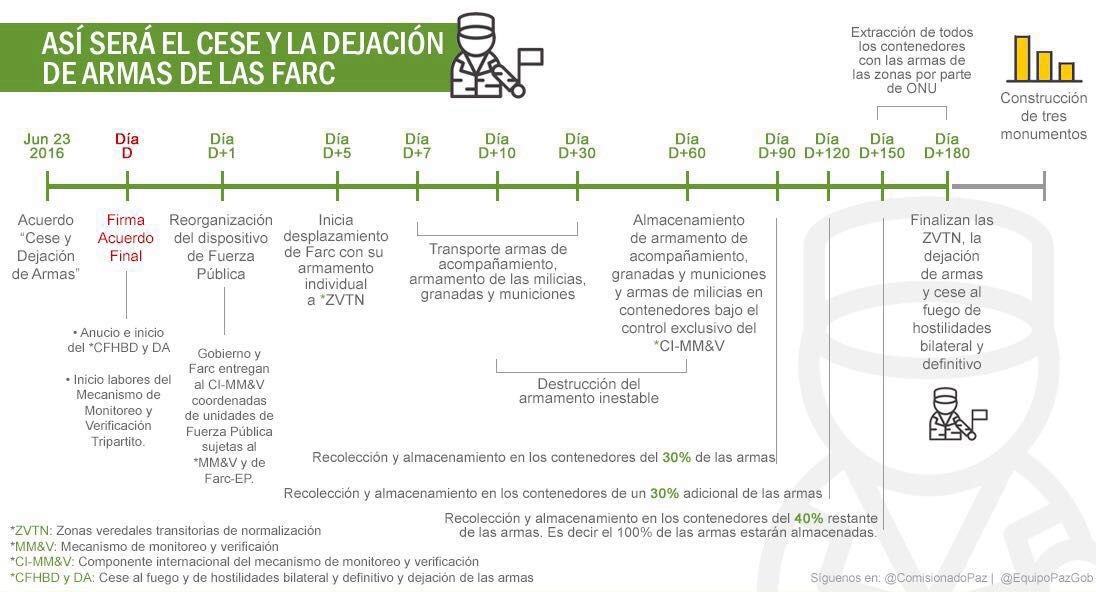 ASÍ SERÁ EL CESE Y LA DEJACIÓN DE ARMAS DE LAS FARC

Extracción de todos los contenedores con las armas de las zonas por parte de ONU

Construcción de tres monumentos

Jun 23 2016

Día D

Día D+1

Día D+5

Día D+7

Día D+10

Día D+30

Día D+60

Día D+90

Día D+120

Día D+150

Día D+180

Acuerdo "Cese y Dejación de Armas"

Firma Acuerdo Final

• Anucio e inicio del *CFHBD y DA

• Inicio labores del Mecanismo de Monitoreo y Verificación Tripartito.

Reorganización del dispositivo de Fuerza Pública

Gobierno y Farc entregan al CI-MM&V coordenadas de unidades de Fuerza Pública sujetas al *MM&V y de Farc-EP.

Inicia desplazamiento de Farc con su armamento individual a *ZVTN

Transporte armas de acompañamiento, armamento de las milicias, granadas y municiones

Almacenamiento de armamento de acompañamiento, granadas y municiones y armas de milicias en contenedores bajo el control exclusivo del *CI-MM&V

Destrucción del armamento inestable

Finalizan las ZVTN, la dejación de armas y cese al fuego de hostilidades bilateral y definitivo

Recolección y almacenamiento en los contenedores del 30% de las armas

Recolección y almacenamiento en los contenedores de un 30% adicional de las armas

Recolección y almacenamiento en los contenedores del 40% restante de las armas. Es decir el 100% de las armas estarán almacenadas.

*ZVTN: Zonas veredales transitorias de normalización
*MM&V: Mecanismo de monitoreo y verificaión
*CI-MM&V: Componente internacional del mecanismo de monitoreo y verificación
*CFHBD y DA: Cese al fuego y de hostilidades bilateral y definitivo y dejación de las armas

Síguenos en: @ComisionadoPaz | @EquipoPazGob